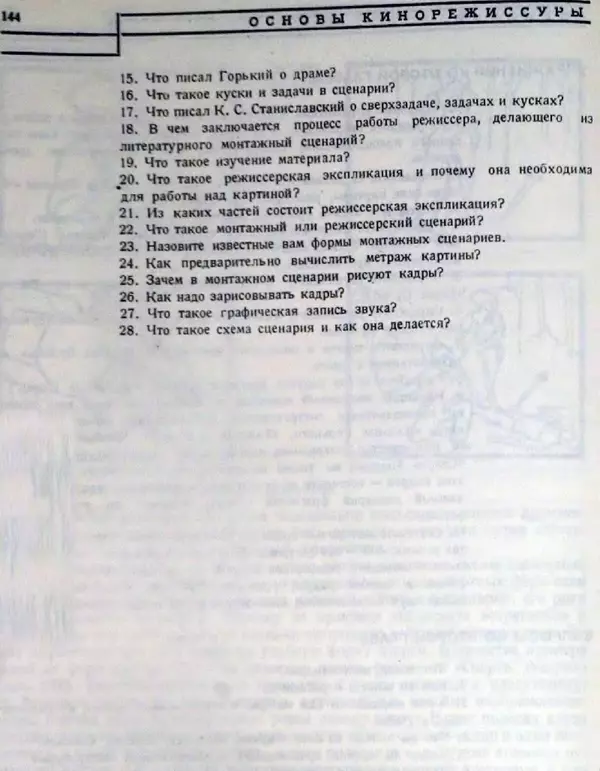 144 ОСНОВЫ КИНОРЕЖИССУРЫ

15. Что писал Горький о драме?
16. Что такое куски и задачи в сценарии?
17. Что писал К. С. Станиславский о сверхзадаче, задачах и кусках?
18. В чем заключается процесс работы режиссера, делающего из литературного монтажный сценарий?
19. Что такое изучение материала?
20. Что такое режиссерская экспликация и почему она необходима для работы над картиной?
21. Из каких частей состоит режиссерская экспликация?
22. Что такое монтажный или режиссерский сценарий?
23. Назовите известные вам формы монтажных сценариев.
24. Как предварительно вычислить метраж картины?
25. Зачем в монтажном сценарии рисуют кадры?
26. Как надо зарисовывать кадры?
27. Что такое графическая запись звука?
28. Что такое схема сценария и как она делается?